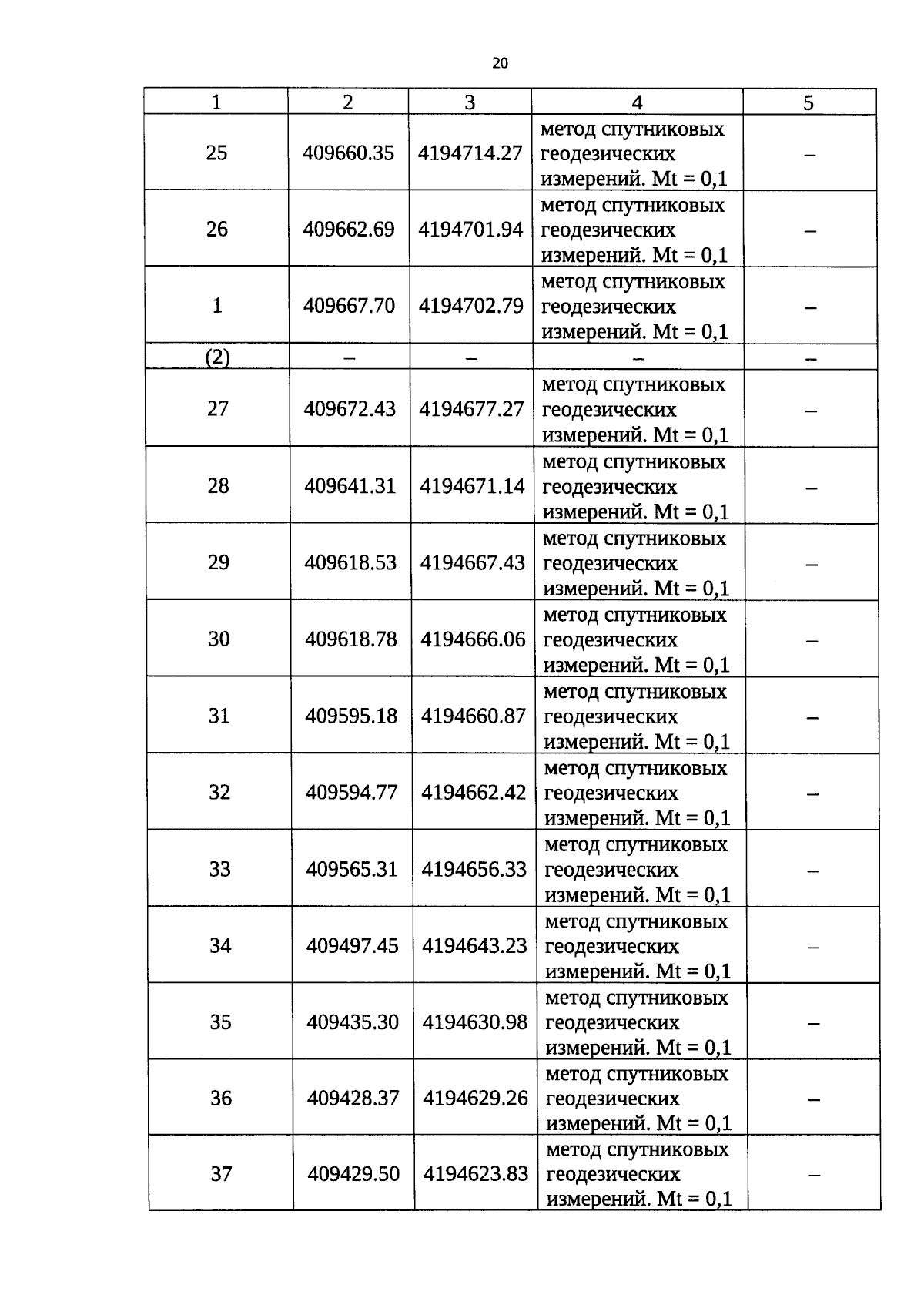 20

| 1 | 2 | 3 | 4 | 5 |
|---|---|---|---|---|
| 25 | 409660.35 | 4194714.27 | метод спутниковых геодезических измерений. Mt = 0,1 | – |
| 26 | 409662.69 | 4194701.94 | метод спутниковых геодезических измерений. Mt = 0,1 | – |
| 1 | 409667.70 | 4194702.79 | метод спутниковых геодезических измерений. Mt = 0,1 | – |
| (2) | – | – | – | – |
| 27 | 409672.43 | 4194677.27 | метод спутниковых геодезических измерений. Mt = 0,1 | – |
| 28 | 409641.31 | 4194671.14 | метод спутниковых геодезических измерений. Mt = 0,1 | – |
| 29 | 409618.53 | 4194667.43 | метод спутниковых геодезических измерений. Mt = 0,1 | – |
| 30 | 409618.78 | 4194666.06 | метод спутниковых геодезических измерений. Mt = 0,1 | – |
| 31 | 409595.18 | 4194660.87 | метод спутниковых геодезических измерений. Mt = 0,1 | – |
| 32 | 409594.77 | 4194662.42 | метод спутниковых геодезических измерений. Mt = 0,1 | – |
| 33 | 409565.31 | 4194656.33 | метод спутниковых геодезических измерений. Mt = 0,1 | – |
| 34 | 409497.45 | 4194643.23 | метод спутниковых геодезических измерений. Mt = 0,1 | – |
| 35 | 409435.30 | 4194630.98 | метод спутниковых геодезических измерений. Mt = 0,1 | – |
| 36 | 409428.37 | 4194629.26 | метод спутниковых геодезических измерений. Mt = 0,1 | – |
| 37 | 409429.50 | 4194623.83 | метод спутниковых геодезических измерений. Mt = 0,1 | – |